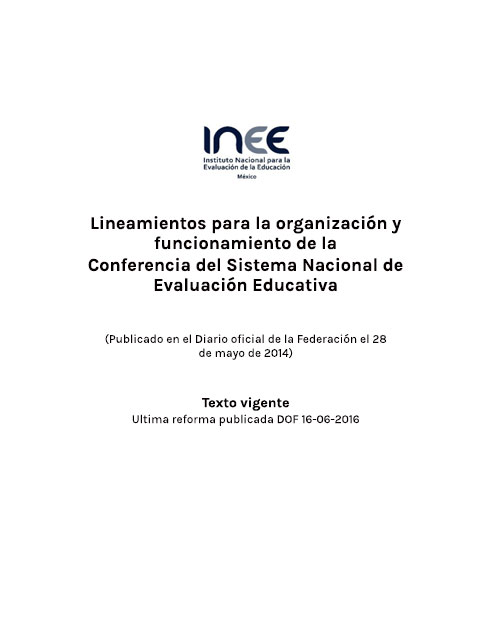 INEE
Instituto Nacional para la Evaluación de la Educación
México

Lineamientos para la organización y funcionamiento de la Conferencia del Sistema Nacional de Evaluación Educativa

(Publicado en el Diario oficial de la Federación el 28 de mayo de 2014)

Texto vigente
Ultima reforma publicada DOF 16-06-2016